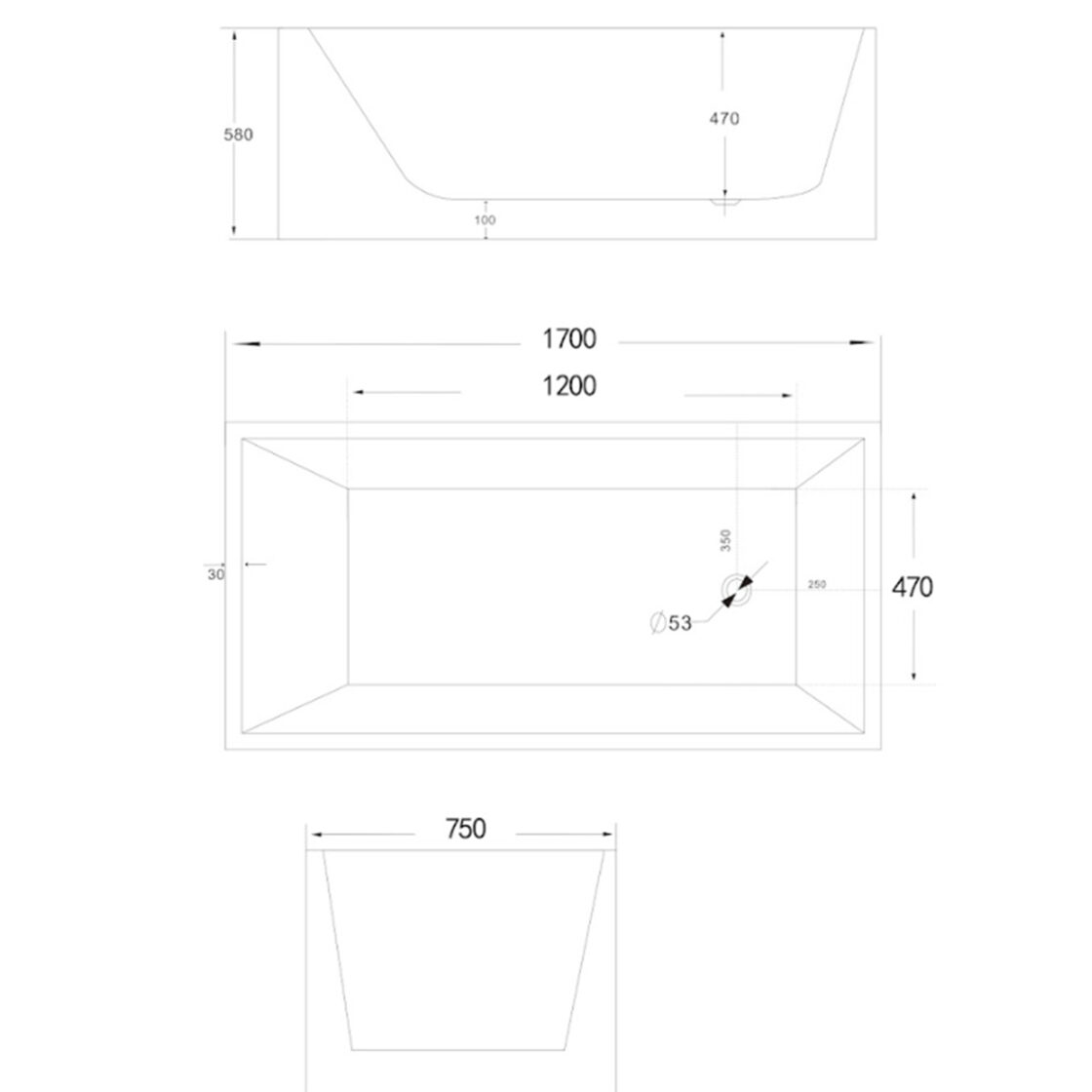 580

470

100

1700

1200

30

350

250

470

∅53

750